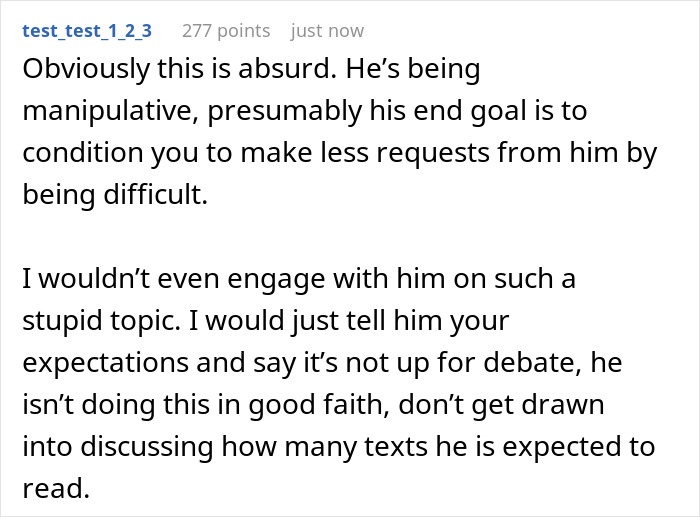 test_test_1_2_3 277 points just now

Obviously this is absurd. He's being manipulative, presumably his end goal is to condition you to make less requests from him by being difficult.

I wouldn't even engage with him on such a stupid topic. I would just tell him your expectations and say it's not up for debate, he isn't doing this in good faith, don't get drawn into discussing how many texts he is expected to read.